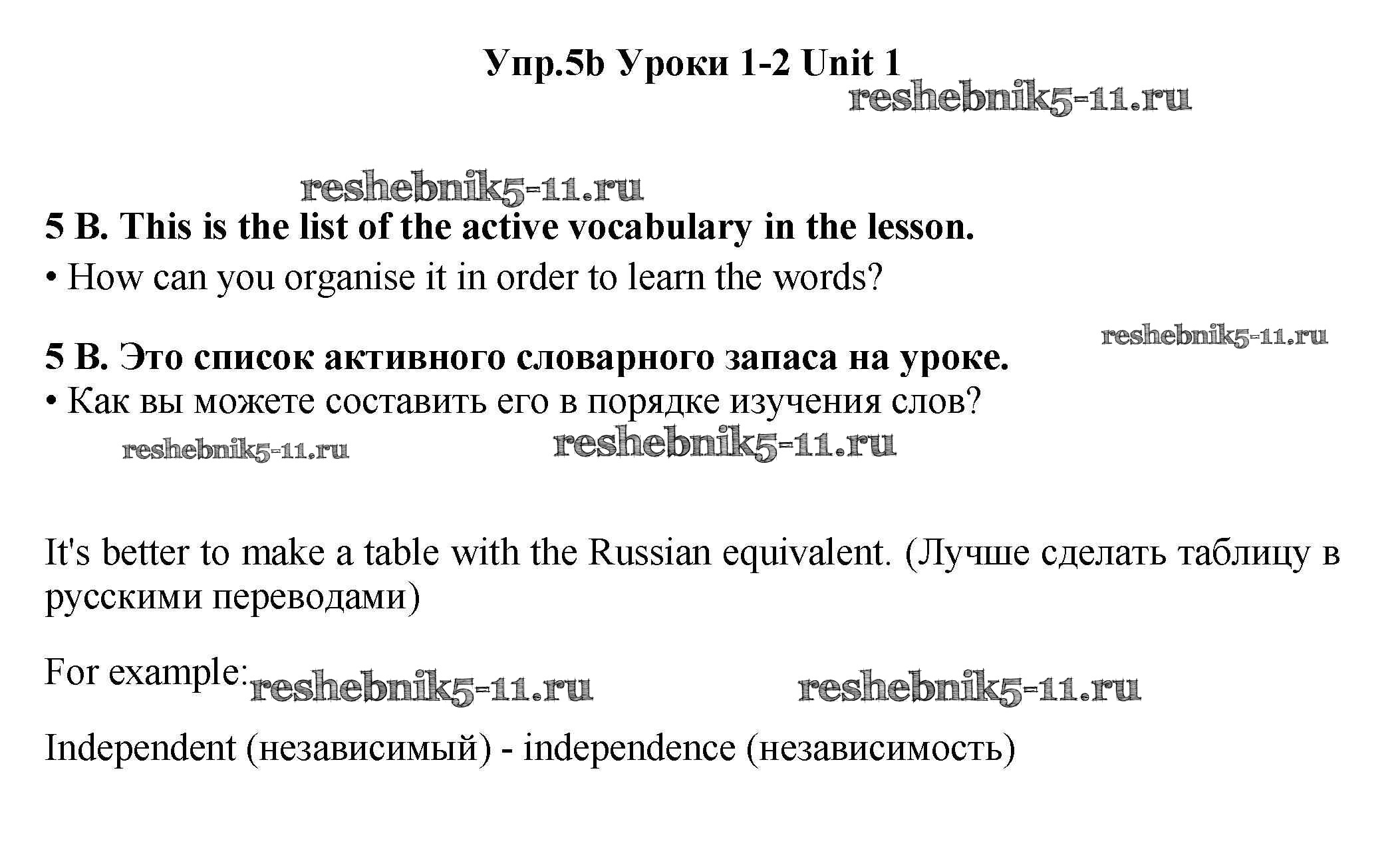 Упр.5b Уроки 1-2 Unit 1

reshebnik5-11.ru

reshebnik5-11.ru

5 B. This is the list of the active vocabulary in the lesson.

• How can you organise it in order to learn the words?

reshebnik5-11.ru

5 B. Это список активного словарного запаса на уроке.

• Как вы можете составить его в порядке изучения слов?

reshebnik5-11.ru reshebnik5-11.ru

It's better to make a table with the Russian equivalent. (Лучше сделать таблицу в русскими переводами)

For example: reshebnik5-11.ru reshebnik5-11.ru

Independent (независимый) - independence (независимость)